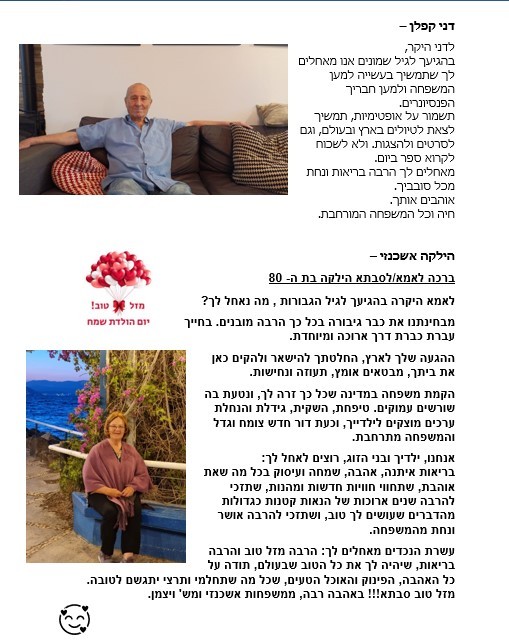 דני קפלן –

לדני היקר,
בהגיעך לגיל שמונים אנו מאחלים לך שתמשיך בעשייה למען המשפחה ולמען חבריך הפנסיונרים.
תשמור על אופטימיות, תמשיך לצאת לטיולים בארץ ובעולם, וגם לסרטים ולהצגות. ולא לשכוח לקרוא ספר ביום.
מאחלים לך הרבה בריאות ונחת מכל סובביך.
אוהבים אותך.
חיה וכל המשפחה המורחבת.

הילקה אשכנזי –

ברכה לאמא/לסבתא הילקה בת ה- 80

מזל טוב!
יום הולדת שמח

לאמא היקרה בהגיעך לגיל הגבורות , מה נאחל לך?

מבחינתנו את כבר גיבורה בכל כך הרבה מובנים. בחייך עברת כברת דרך ארוכה ומיוחדת.

ההגעה שלך לארץ, החלטתך להישאר ולהקים כאן את ביתך, מבטאים אומץ, תעוזה ונחישות.

הקמת משפחה במדינה שכל כך זרה לך, ונטעת בה שורשים עמוקים. טיפחת, השקית, גידלת והנחלת ערכים מוצקים לילדייך, וכעת דור חדש צומח וגדל והמשפחה מתרחבת.

אנחנו, ילדיך ובני הזוג, רוצים לאחל לך:
בריאות איתנה, אהבה, שמחה ועיסוק בכל מה שאת אוהבת, שתחווי חוויות חדשות ומהנות, שתזכי להרבה שנים ארוכות של הנאות קטנות כגדולות מהדברים שעושים לך טוב, ושתזכי להרבה אושר ונחת מהמשפחה.

עשרת הנכדים מאחלים לך: הרבה מזל טוב והרבה בריאות, שיהיה לך את כל הטוב שבעולם, תודה על כל האהבה, הפינוק והאוכל הטעים, שכל מה שתחלמי ותרצי יתגשם לטובה.
מזל טוב סבתא!!! באהבה רבה, ממשפחות אשכנזי ומש' ויצמן.